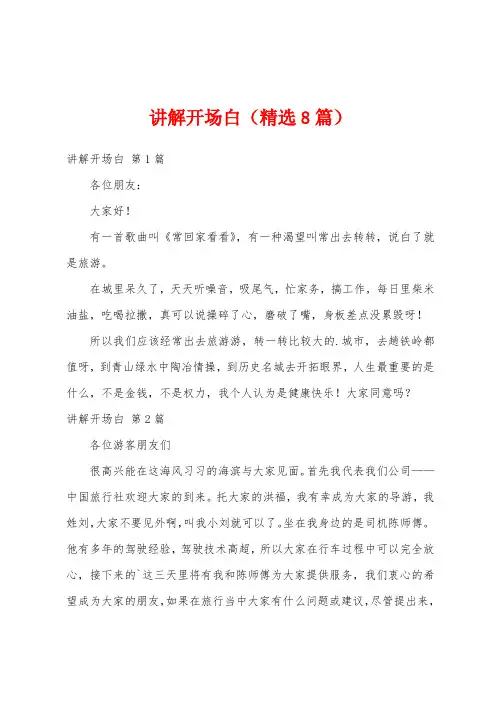 讲解开场白（精选8篇）

讲解开场白 第1篇

各位朋友：

大家好！

有一首歌曲叫《常回家看看》，有一种渴望叫常出去转转，说白了就是旅游。

在城里呆久了，天天听噪音，吸尾气，忙家务，搞工作，每日里柴米油盐，吃喝拉撒，真可以说操碎了心，磨破了嘴，身板差点没累毁呀！

所以我们应该经常出去旅游游，转一转比较大的.城市，去趟铁岭都值呀，到青山绿水中陶冶情操，到历史名城去开拓眼界，人生最重要的是什么，不是金钱，不是权力，我个人认为是健康快乐！大家同意吗？

讲解开场白 第2篇

各位游客朋友们

很高兴能在这海风习习的海滨与大家见面。首先我代表我们公司——中国旅行社欢迎大家的到来。托大家的洪福，我有幸成为大家的导游，我姓刘，大家不要见外啊，叫我小刘就可以了。坐在我身边的是司机陈师傅。他有多年的驾驶经验，驾驶技术高超，所以大家在行车过程中可以完全放心，接下来的`这三天里将有我和陈师傅为大家提供服务，我们衷心的希望成为大家的朋友，如果在旅行当中大家有什么问题或建议，尽管提出来，